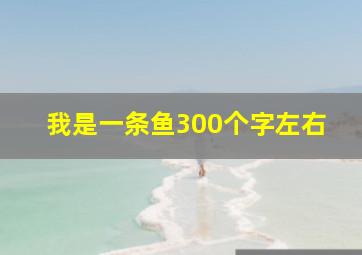 我是一条鱼300个字左右